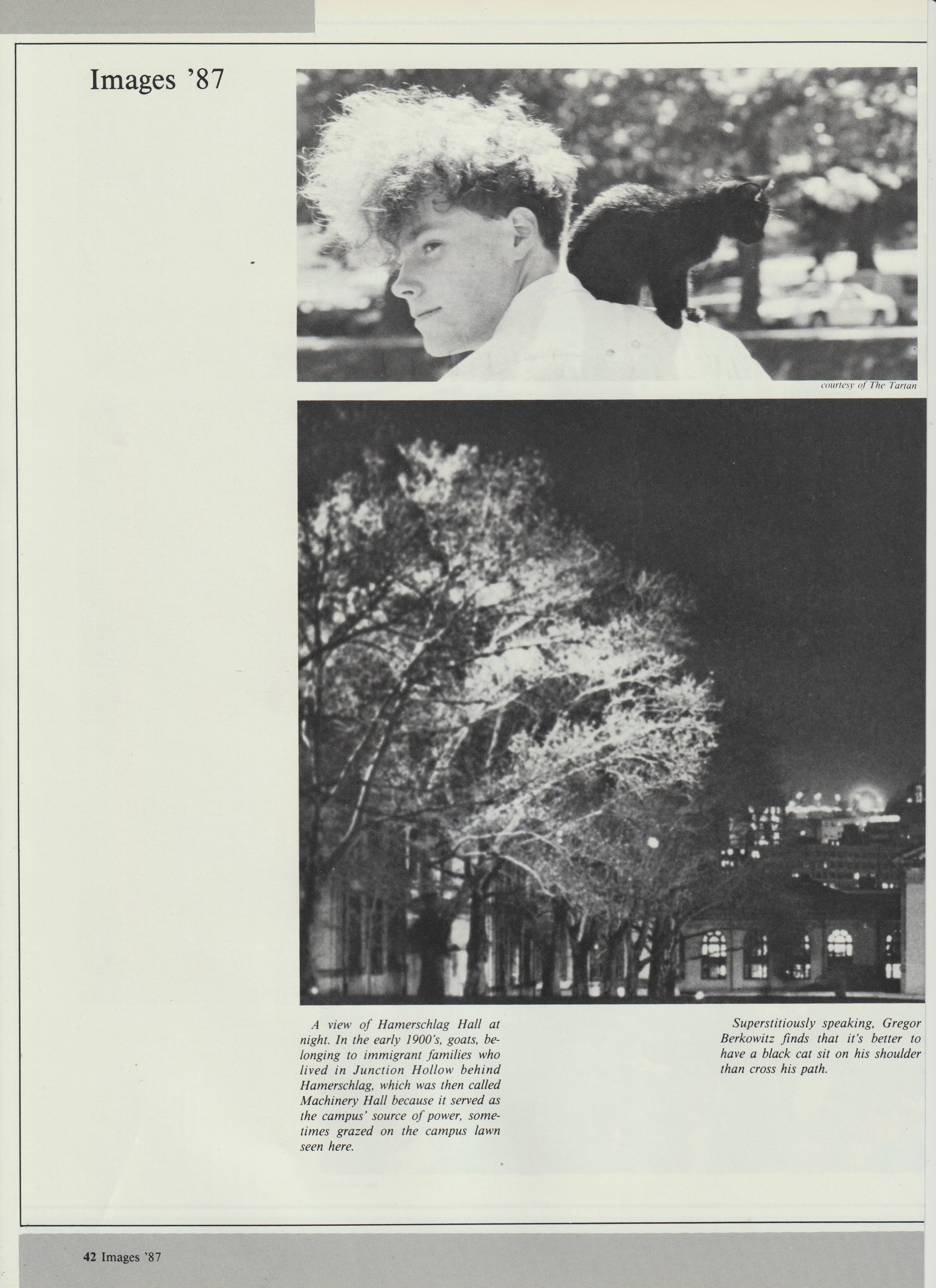 Images '87

courtesy of The Tartan

A view of Hamerschlag Hall at night. In the early 1900's, goats, belonging to immigrant families who lived in Junction Hollow behind Hamerschlag, which was then called Machinery Hall because it served as the campus' source of power, sometimes grazed on the campus lawn seen here.

Superstitiously speaking, Gregor Berkowitz finds that it's better to have a black cat sit on his shoulder than cross his path.

42 Images '87